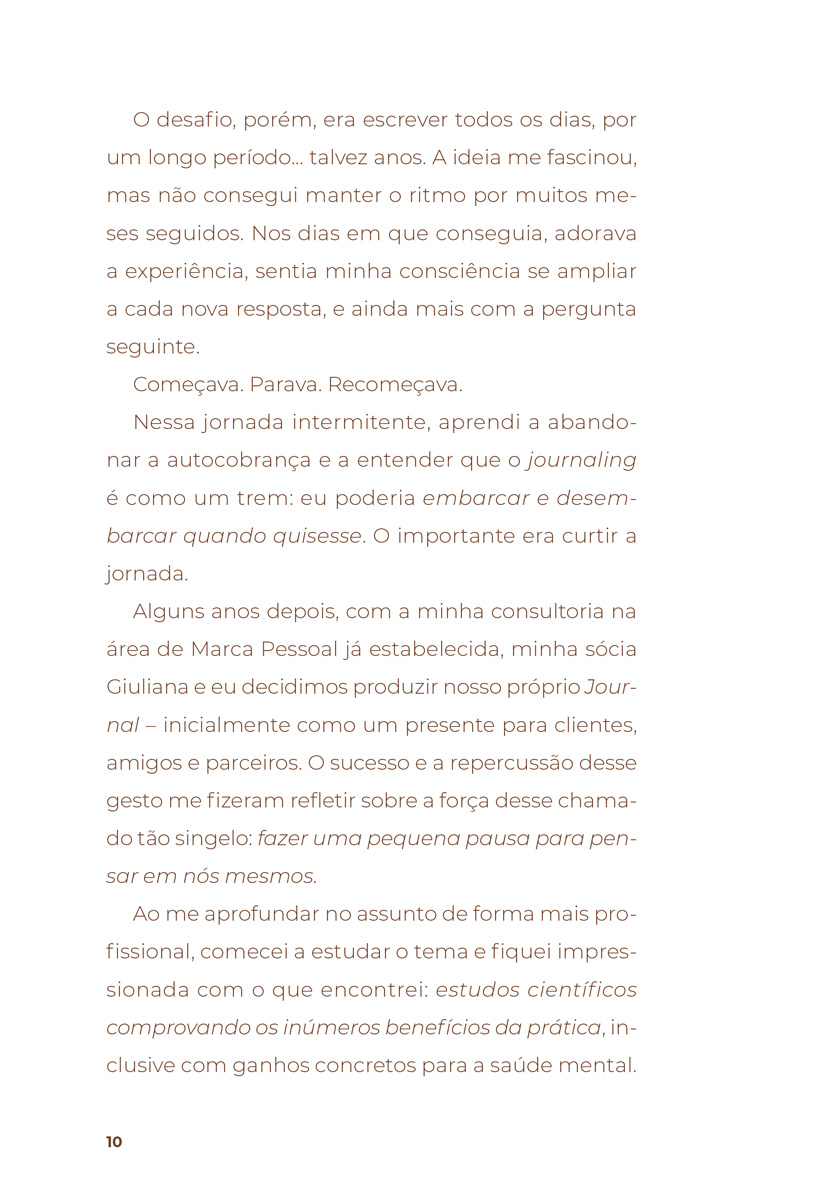 O desafio, porém, era escrever todos os dias, por um longo período... talvez anos. A ideia me fascinou, mas não consegui manter o ritmo por muitos meses seguidos. Nos dias em que conseguia, adorava a experiência, sentia minha consciência se ampliar a cada nova resposta, e ainda mais com a pergunta seguinte.

Começava. Parava. Recomeçava.

Nessa jornada intermitente, aprendi a abandonar a autocobrança e a entender que o journaling é como um trem: eu poderia embarcar e desembarcar quando quisesse. O importante era curtir a jornada.

Alguns anos depois, com a minha consultoria na área de Marca Pessoal já estabelecida, minha sócia Giuliana e eu decidimos produzir nosso próprio Journal – inicialmente como um presente para clientes, amigos e parceiros. O sucesso e a repercussão desse gesto me fizeram refletir sobre a força desse chamado tão singelo: fazer uma pequena pausa para pensar em nós mesmos.

Ao me aprofundar no assunto de forma mais profissional, comecei a estudar o tema e fiquei impressionada com o que encontrei: estudos científicos comprovando os inúmeros benefícios da prática, inclusive com ganhos concretos para a saúde mental.

10